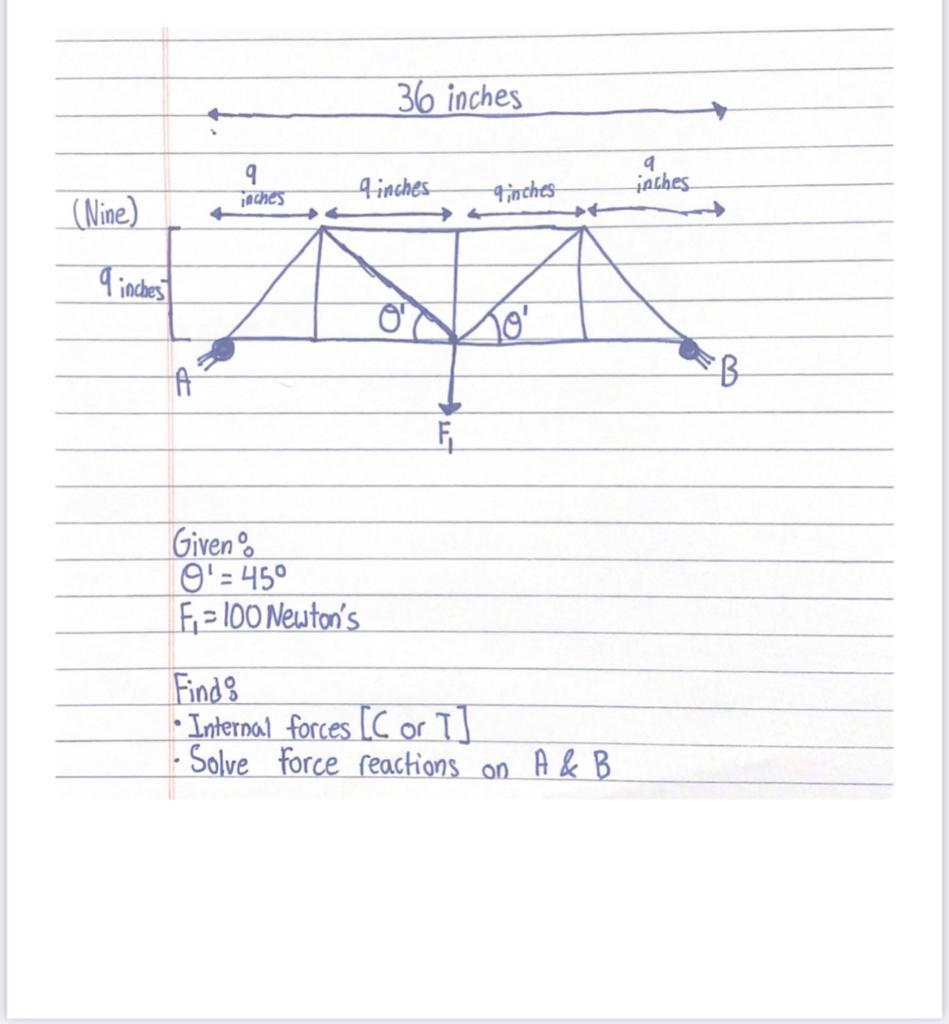 36 inches

9 inches
9 inches
9 inches
9 inches

(Nine)

9 inches

$\theta'$
$\theta'$

A
B
$F_1$

Given:
$\theta' = 45°$
$F_1 = 100$ Newton's

Find:
• Internal forces [C or T]
• Solve force reactions on A & B